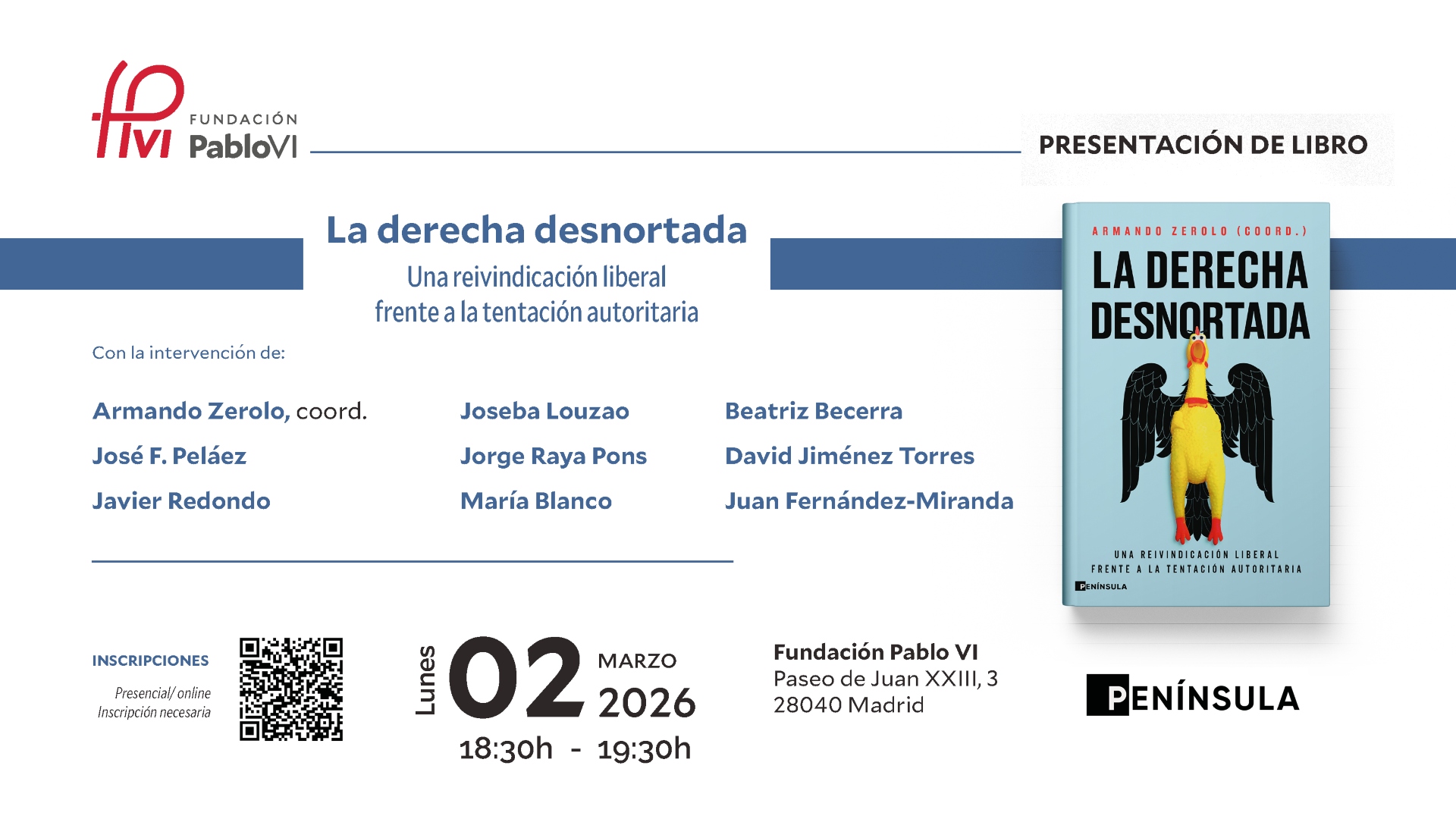 FUNDACIÓN PabloVI

PRESENTACIÓN DE LIBRO

La derecha desnortada

Una reivindicación liberal frente a la tentación autoritaria

Con la intervención de:

Armando Zerolo, coord.
José F. Peláez
Javier Redondo

Joseba Louzao
Jorge Raya Pons
María Blanco

Beatriz Becerra
David Jiménez Torres
Juan Fernández-Miranda

ARMANDO ZEROLO (COORD.)
LA DERECHA DESNORTADA
UNA REIVINDICACIÓN LIBERAL FRENTE A LA TENTACIÓN AUTORITARIA
PENÍNSULA

INSCRIPCIONES
Presencial/ online
Inscripción necesaria

Lunes 02 MARZO 2026
18:30h - 19:30h

Fundación Pablo VI
Paseo de Juan XXIII, 3
28040 Madrid

PENÍNSULA